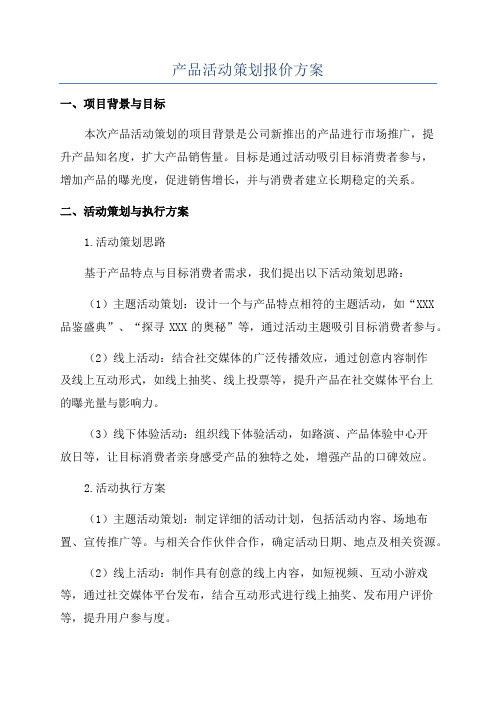 产品活动策划报价方案

一、项目背景与目标

本次产品活动策划的项目背景是公司新推出的产品进行市场推广，提升产品知名度，扩大产品销售量。目标是通过活动吸引目标消费者参与，增加产品的曝光度，促进销售增长，并与消费者建立长期稳定的关系。

二、活动策划与执行方案

1.活动策划思路

基于产品特点与目标消费者需求，我们提出以下活动策划思路：

（1）主题活动策划：设计一个与产品特点相符的主题活动，如“XXX品鉴盛典”、“探寻 XXX 的奥秘”等，通过活动主题吸引目标消费者参与。

（2）线上活动：结合社交媒体的广泛传播效应，通过创意内容制作及线上互动形式，如线上抽奖、线上投票等，提升产品在社交媒体平台上的曝光量与影响力。

（3）线下体验活动：组织线下体验活动，如路演、产品体验中心开放日等，让目标消费者亲身感受产品的独特之处，增强产品的口碑效应。

2.活动执行方案

（1）主题活动策划：制定详细的活动计划，包括活动内容、场地布置、宣传推广等。与相关合作伙伴合作，确定活动日期、地点及相关资源。

（2）线上活动：制作具有创意的线上内容，如短视频、互动小游戏等，通过社交媒体平台发布，结合互动形式进行线上抽奖、发布用户评价等，提升用户参与度。